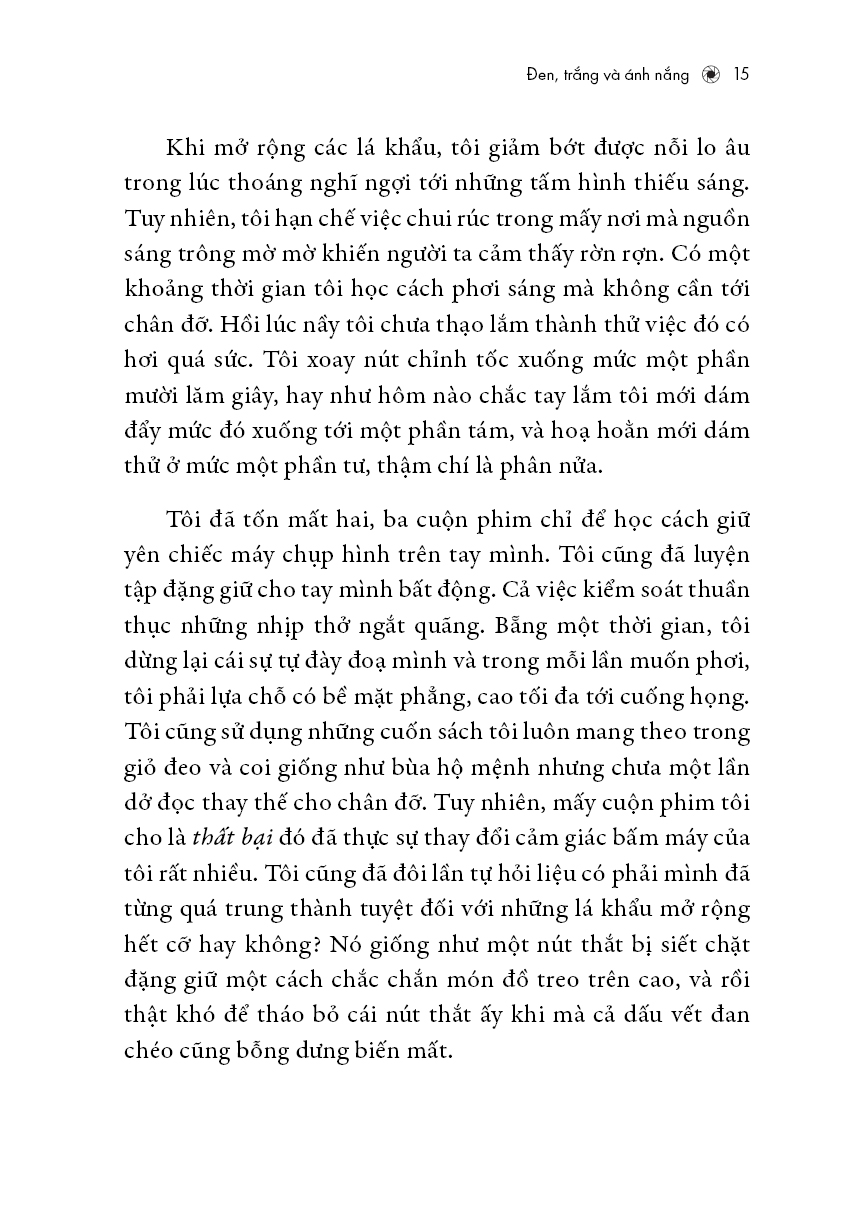 Đen, trắng và ánh nắng 15

Khi mở rộng các lá khẩu, tôi giảm bớt được nỗi lo âu trong lúc thoáng nghĩ ngợi tới những tấm hình thiếu sáng. Tuy nhiên, tôi hạn chế việc chui rúc trong mấy nơi mà nguồn sáng trông mờ mờ khiến người ta cảm thấy rờn rợn. Có một khoảng thời gian tôi học cách phơi sáng mà không cần tới chân đỡ. Hồi lúc nầy tôi chưa thạo lắm thành thử việc đó có hơi quá sức. Tôi xoay nút chỉnh tốc xuống mức một phần mười lăm giây, hay như hôm nào chắc tay lắm tôi mới dám đẩy mức đó xuống tới một phần tám, và hoạ hoằn mới dám thử ở mức một phần tư, thậm chí là phân nửa.

Tôi đã tốn mất hai, ba cuộn phim chỉ để học cách giữ yên chiếc máy chụp hình trên tay mình. Tôi cũng đã luyện tập đặng giữ cho tay mình bất động. Cả việc kiểm soát thuần thục những nhịp thở ngắt quãng. Bẵng một thời gian, tôi dừng lại cái sự tự đày đoạ mình và trong mỗi lần muốn phơi, tôi phải lựa chỗ có bề mặt phẳng, cao tối đa tới cuống họng. Tôi cũng sử dụng những cuốn sách tôi luôn mang theo trong giỏ đeo và coi giống như bùa hộ mệnh nhưng chưa một lần dở đọc thay thế cho chân đỡ. Tuy nhiên, mấy cuộn phim tôi cho là thất bại đó đã thực sự thay đổi cảm giác bấm máy của tôi rất nhiều. Tôi cũng đã đôi lần tự hỏi liệu có phải mình đã từng quá trung thành tuyệt đối với những lá khẩu mở rộng hết cỡ hay không? Nó giống như một nút thắt bị siết chặt đặng giữ một cách chắc chắn món đồ treo trên cao, và rồi thật khó để tháo bỏ cái nút thắt ấy khi mà cả dấu vết đan chéo cũng bỗng dưng biến mất.